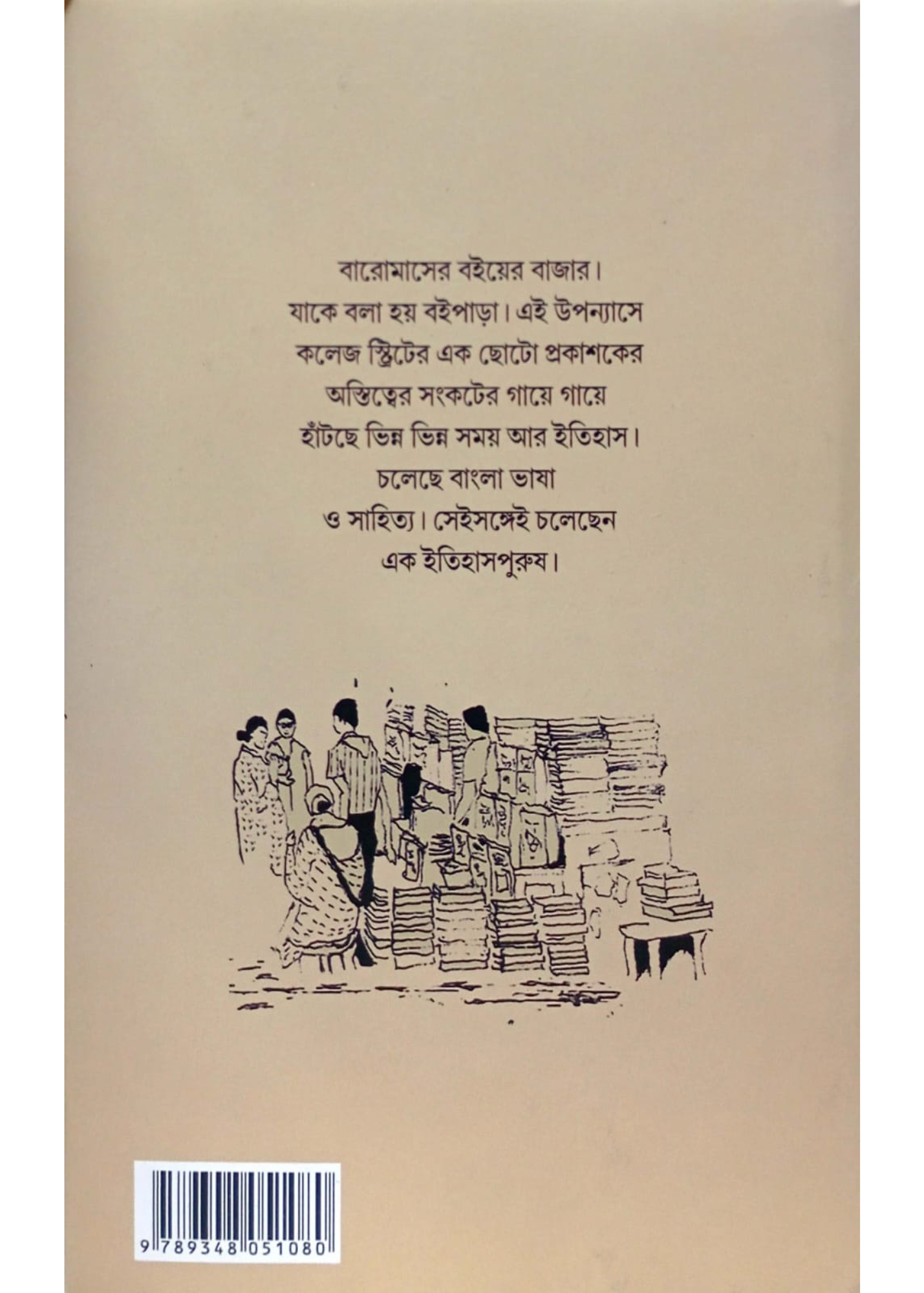 বারোমাসের বইয়ের বাজার। যাকে বলা হয় বইপাড়া। এই উপন্যাসে কলেজ স্ট্রিটের এক ছোটো প্রকাশকের অস্তিত্বের সংকটের গায়ে গায়ে হাঁটছে ভিন্ন ভিন্ন সময় আর ইতিহাস। চলেছে বাংলা ভাষা ও সাহিত্য। সেইসঙ্গেই চলেছেন এক ইতিহাসপুরুষ।

9 789348 051080